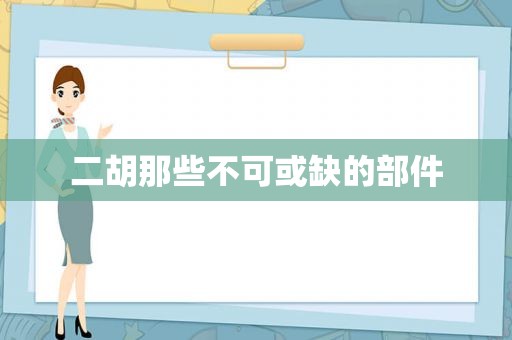 二胡那些不可或缺的部件